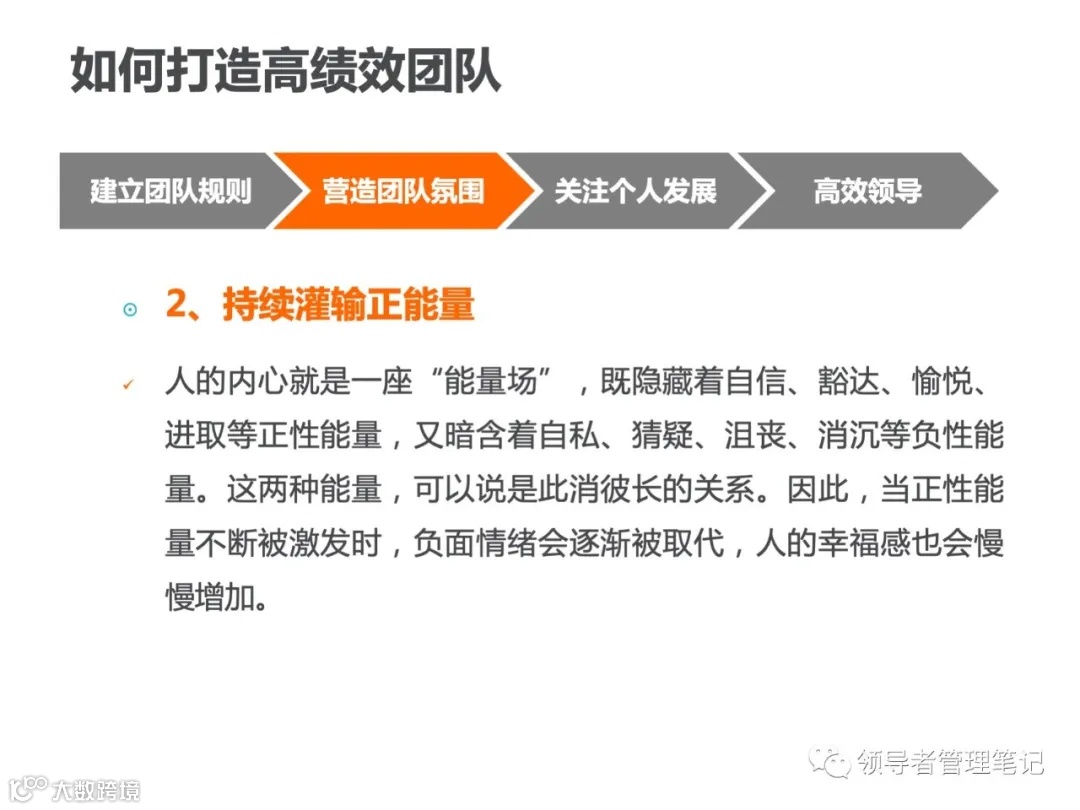 如何打造高绩效团队

建立团队规则
营造团队氛围
关注个人发展
高效领导

2、持续灌输正能量

人的内心就是一座“能量场”，既隐藏着自信、豁达、愉悦、进取等正性能量，又暗含着自私、猜疑、沮丧、消沉等负性能量。这两种能量，可以说是此消彼长的关系。因此，当正性能量不断被激发时，负面情绪会逐渐被取代，人的幸福感也会慢慢增加。

领导者管理笔记

大数跨境